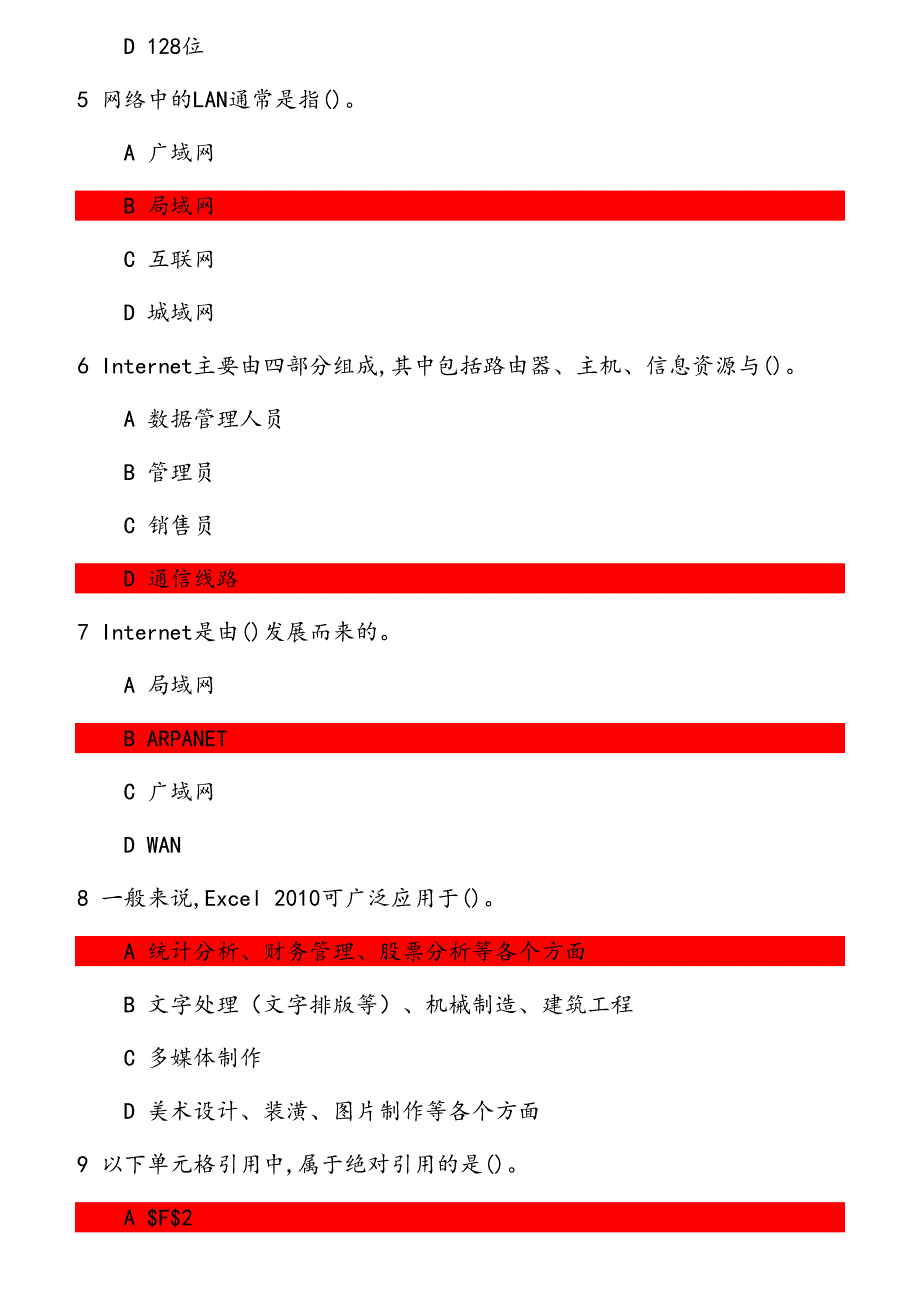 D 128位

5 网络中的LAN通常是指()。

A 广域网

B 局域网

C 互联网

D 城域网

6 Internet主要由四部分组成,其中包括路由器、主机、信息资源与()。

A 数据管理人员

B 管理员

C 销售员

D 通信线路

7 Internet是由()发展而来的。

A 局域网

B ARPANET

C 广域网

D WAN

8 一般来说,Excel 2010可广泛应用于()。

A 统计分析、财务管理、股票分析等各个方面

B 文字处理（文字排版等）、机械制造、建筑工程

C 多媒体制作

D 美术设计、装潢、图片制作等各个方面

9 以下单元格引用中,属于绝对引用的是()。

A \$F\$2